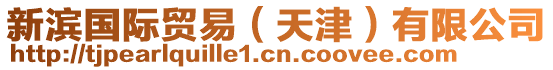 新滨国际贸易（天津）有限公司
http://tjpearlquille1.cn.coovee.com